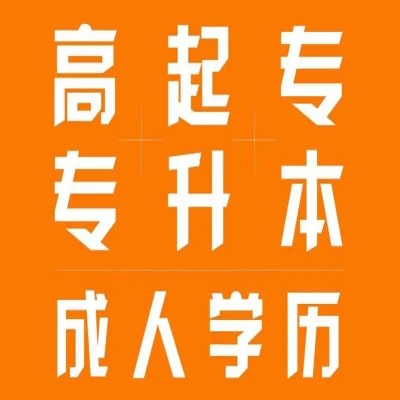 高起专
专升本

成人学历